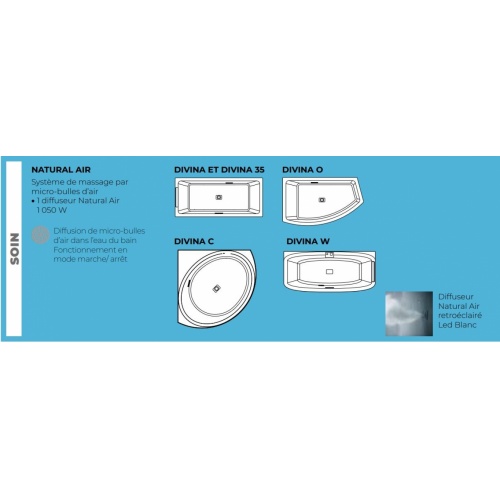 SOIN

NATURAL AIR

Système de massage par micro-bulles d'air
• 1 diffuseur Natural Air 1 050 W

Diffusion de micro-bulles d'air dans l'eau du bain
Fonctionnement en mode marche/ arrêt

DIVINA ET DIVINA 35

DIVINA O

DIVINA C

DIVINA W

Diffuseur Natural Air retroéclairé Led Blanc